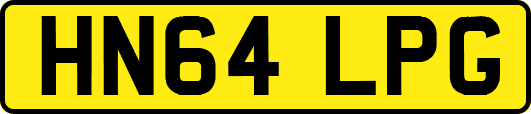 HN64 LPG